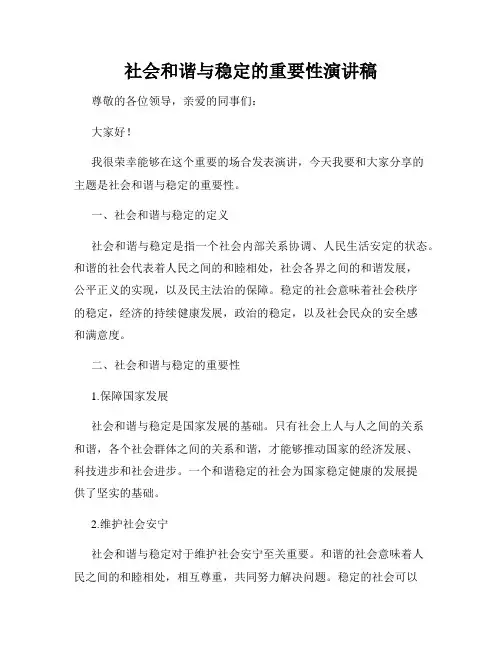 社会和谐与稳定的重要性演讲稿

尊敬的各位领导，亲爱的同事们：

大家好！

我很荣幸能够在这个重要的场合发表演讲，今天我要和大家分享的主题是社会和谐与稳定的重要性。

一、社会和谐与稳定的定义

社会和谐与稳定是指一个社会内部关系协调、人民生活安定的状态。和谐的社会代表着人民之间的和睦相处，社会各界之间的和谐发展，公平正义的实现，以及民主法治的保障。稳定的社会意味着社会秩序的稳定，经济的持续健康发展，政治的稳定，以及社会民众的安全感和满意度。

二、社会和谐与稳定的重要性

1.保障国家发展

社会和谐与稳定是国家发展的基础。只有社会上人与人之间的关系和谐，各个社会群体之间的关系和谐，才能够推动国家的经济发展、科技进步和社会进步。一个和谐稳定的社会为国家稳定健康的发展提供了坚实的基础。

2.维护社会安宁

社会和谐与稳定对于维护社会安宁至关重要。和谐的社会意味着人民之间的和睦相处，相互尊重，共同努力解决问题。稳定的社会可以